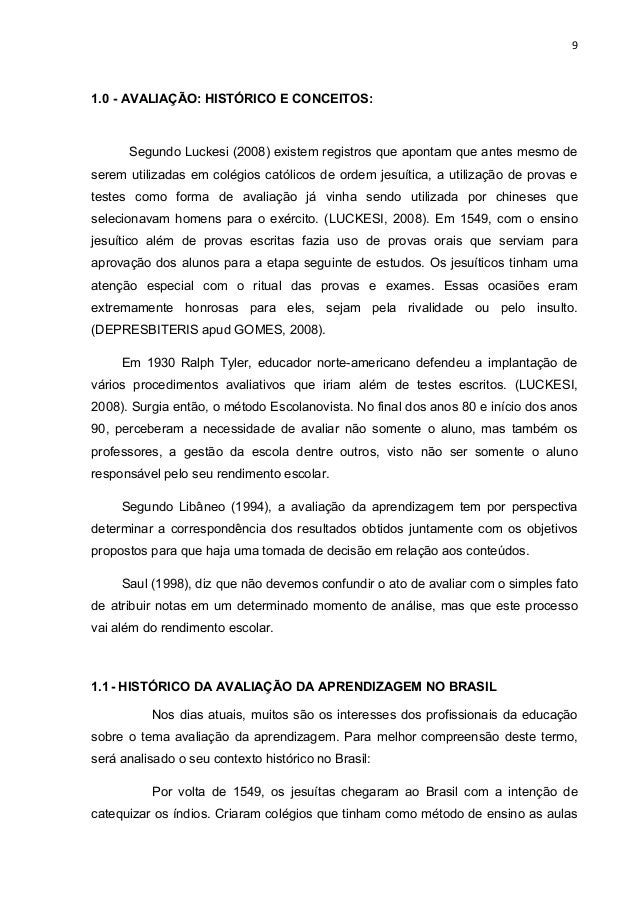 9

1.0 - AVALIAÇÃO: HISTÓRICO E CONCEITOS:

Segundo Luckesi (2008) existem registros que apontam que antes mesmo de serem utilizadas em colégios católicos de ordem jesuítica, a utilização de provas e testes como forma de avaliação já vinha sendo utilizada por chineses que selecionavam homens para o exército. (LUCKESI, 2008). Em 1549, com o ensino jesuítico além de provas escritas fazia uso de provas orais que serviam para aprovação dos alunos para a etapa seguinte de estudos. Os jesuíticos tinham uma atenção especial com o ritual das provas e exames. Essas ocasiões eram extremamente honrosas para eles, sejam pela rivalidade ou pelo insulto. (DEPRESBITERIS apud GOMES, 2008).

Em 1930 Ralph Tyler, educador norte-americano defendeu a implantação de vários procedimentos avaliativos que iriam além de testes escritos. (LUCKESI, 2008). Surgia então, o método Escolanovista. No final dos anos 80 e início dos anos 90, perceberam a necessidade de avaliar não somente o aluno, mas também os professores, a gestão da escola dentre outros, visto não ser somente o aluno responsável pelo seu rendimento escolar.

Segundo Libâneo (1994), a avaliação da aprendizagem tem por perspectiva determinar a correspondência dos resultados obtidos juntamente com os objetivos propostos para que haja uma tomada de decisão em relação aos conteúdos.

Saul (1998), diz que não devemos confundir o ato de avaliar com o simples fato de atribuir notas em um determinado momento de análise, mas que este processo vai além do rendimento escolar.

1.1 - HISTÓRICO DA AVALIAÇÃO DA APRENDIZAGEM NO BRASIL

Nos dias atuais, muitos são os interesses dos profissionais da educação sobre o tema avaliação da aprendizagem. Para melhor compreensão deste termo, será analisado o seu contexto histórico no Brasil:

Por volta de 1549, os jesuítas chegaram ao Brasil com a intenção de catequizar os índios. Criaram colégios que tinham como método de ensino as aulas